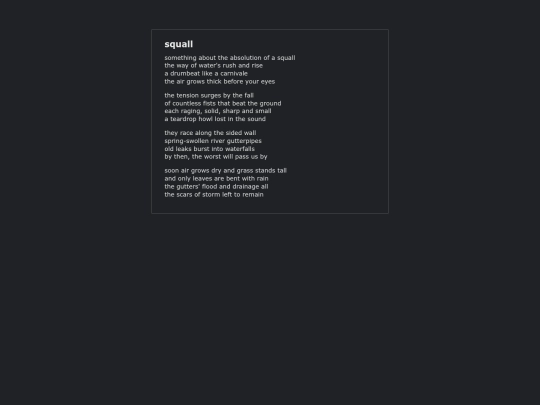 squall

something about the absolution of a squall
the way of water's rush and rise
a drumbeat like a carnivale
the air grows thick before your eyes

the tension surges by the fall
of countless fists that beat the ground
each raging, solid, sharp and small
a teardrop howl lost in the sound

they race along the sided wall
spring-swollen river gutterpipes
old leaks burst into waterfalls
by then, the worst will pass us by

soon air grows dry and grass stands tall
and only leaves are bent with rain
the gutters' flood and drainage all
the scars of storm left to remain